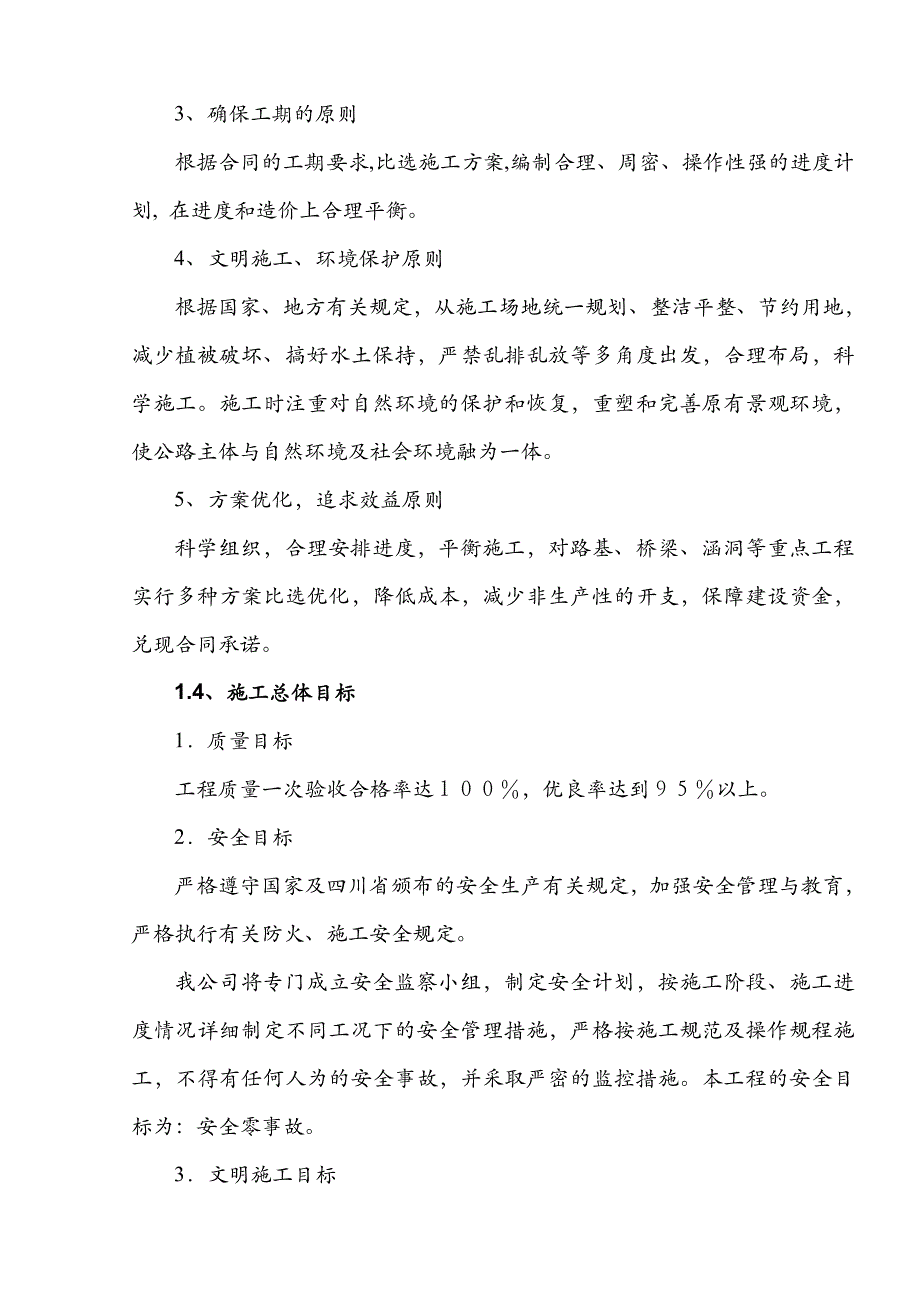 3、确保工期的原则

根据合同的工期要求,比选施工方案,编制合理、周密、操作性强的进度计划，在进度和造价上合理平衡。

4、文明施工、环境保护原则

根据国家、地方有关规定，从施工场地统一规划、整洁平整、节约用地，减少植被破坏、搞好水土保持，严禁乱排乱放等多角度出发，合理布局，科学施工。施工时注重对自然环境的保护和恢复，重塑和完善原有景观环境，使公路主体与自然环境及社会环境融为一体。

5、方案优化，追求效益原则

科学组织，合理安排进度，平衡施工，对路基、桥梁、涵洞等重点工程实行多种方案比选优化，降低成本，减少非生产性的开支，保障建设资金，兑现合同承诺。

1.4、施工总体目标

1．质量目标

工程质量一次验收合格率达１００％，优良率达到９５％以上。

2．安全目标

严格遵守国家及四川省颁布的安全生产有关规定，加强安全管理与教育，严格执行有关防火、施工安全规定。

我公司将专门成立安全监察小组，制定安全计划，按施工阶段、施工进度情况详细制定不同工况下的安全管理措施，严格按施工规范及操作规程施工，不得有任何人为的安全事故，并采取严密的监控措施。本工程的安全目标为：安全零事故。

3．文明施工目标